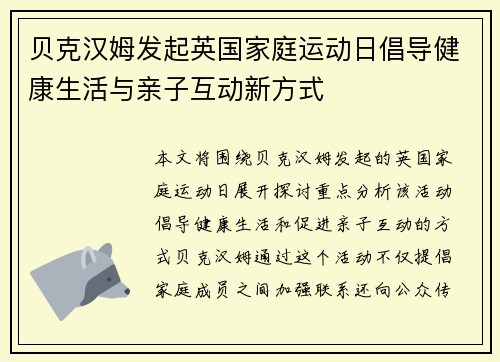 贝克汉姆发起英国家庭运动日倡导健康生活与亲子互动新方式

本文将围绕贝克汉姆发起的英国家庭运动日展开探讨重点分析该活动倡导健康生活和促进亲子互动的方式贝克汉姆通过这个活动不仅提倡家庭成员之间加强联系还向公众传